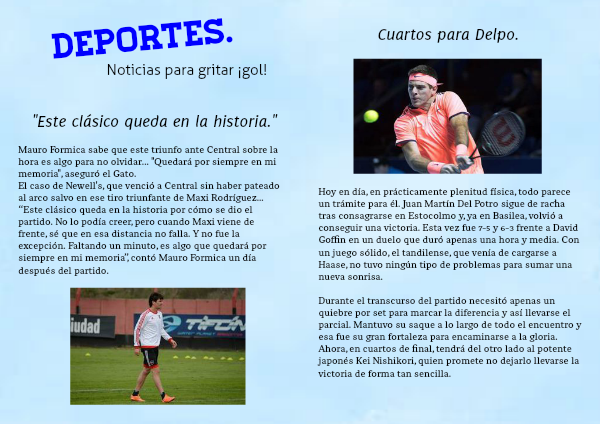 DEPORTES.

Noticias para gritar ¡gol!

"Este clásico queda en la historia."

Mauro Formica sabe que este triunfo ante Central sobre la hora es algo para no olvidar... "Quedará por siempre en mi memoria", aseguró el Gato.
El caso de Newell's, que venció a Central sin haber pateado al arco salvo en ese tiro triunfante de Maxi Rodríguez... "Este clásico queda en la historia por cómo se dio el partido. No lo podía creer, pero cuando Maxi viene de frente, sé que en esa distancia no falla. Y no fue la excepción. Faltando un minuto, es algo que quedará por siempre en mi memoria", contó Mauro Formica un día después del partido.

iudad

TIFON

Cuartos para Delpo.

Hoy en día, en prácticamente plenitud física, todo parece un trámite para él. Juan Martín Del Potro sigue de racha tras consagrarse en Estocolmo y, ya en Basilea, volvió a conseguir una victoria. Esta vez fue 7-5 y 6-3 frente a David Goffin en un duelo que duró apenas una hora y media. Con un juego sólido, el tandilense, que venía de cargarse a Haase, no tuvo ningún tipo de problemas para sumar una nueva sonrisa.

Durante el transcurso del partido necesitó apenas un quiebre por set para marcar la diferencia y así llevarse el parcial. Mantuvo su saque a lo largo de todo el encuentro y esa fue su gran fortaleza para encaminarse a la gloria. Ahora, en cuartos de final, tendrá del otro lado al potente japonés Kei Nishikori, quien promete no dejarlo llevarse la victoria de forma tan sencilla.